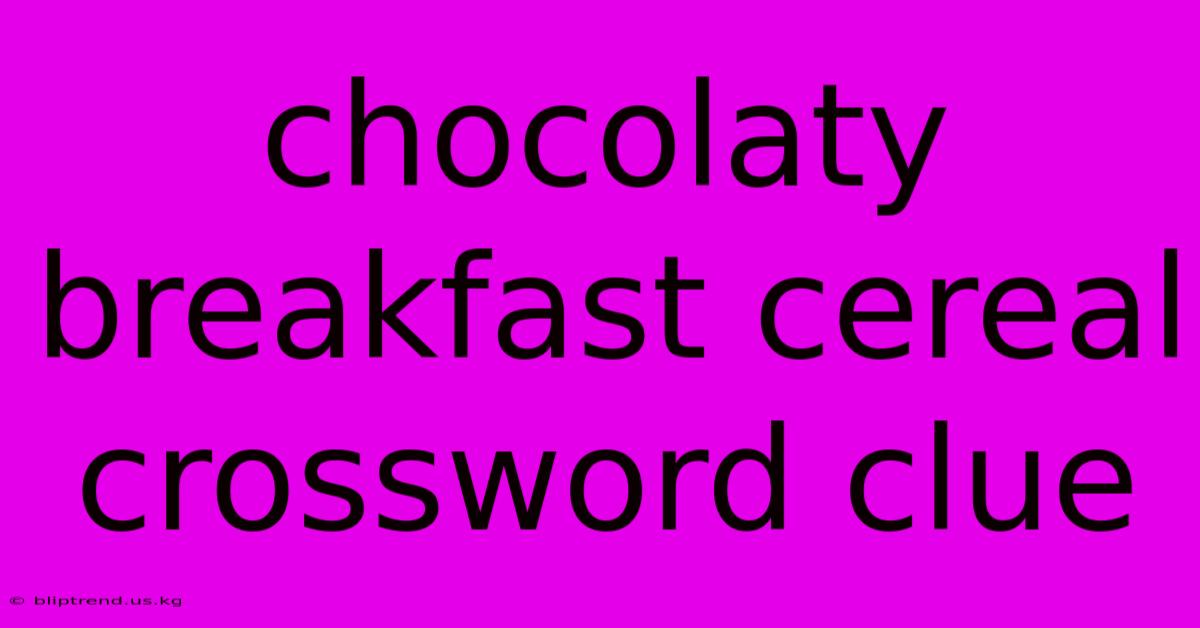 chocolaty breakfast cereal crossword clue

© bliptrend.us.kg